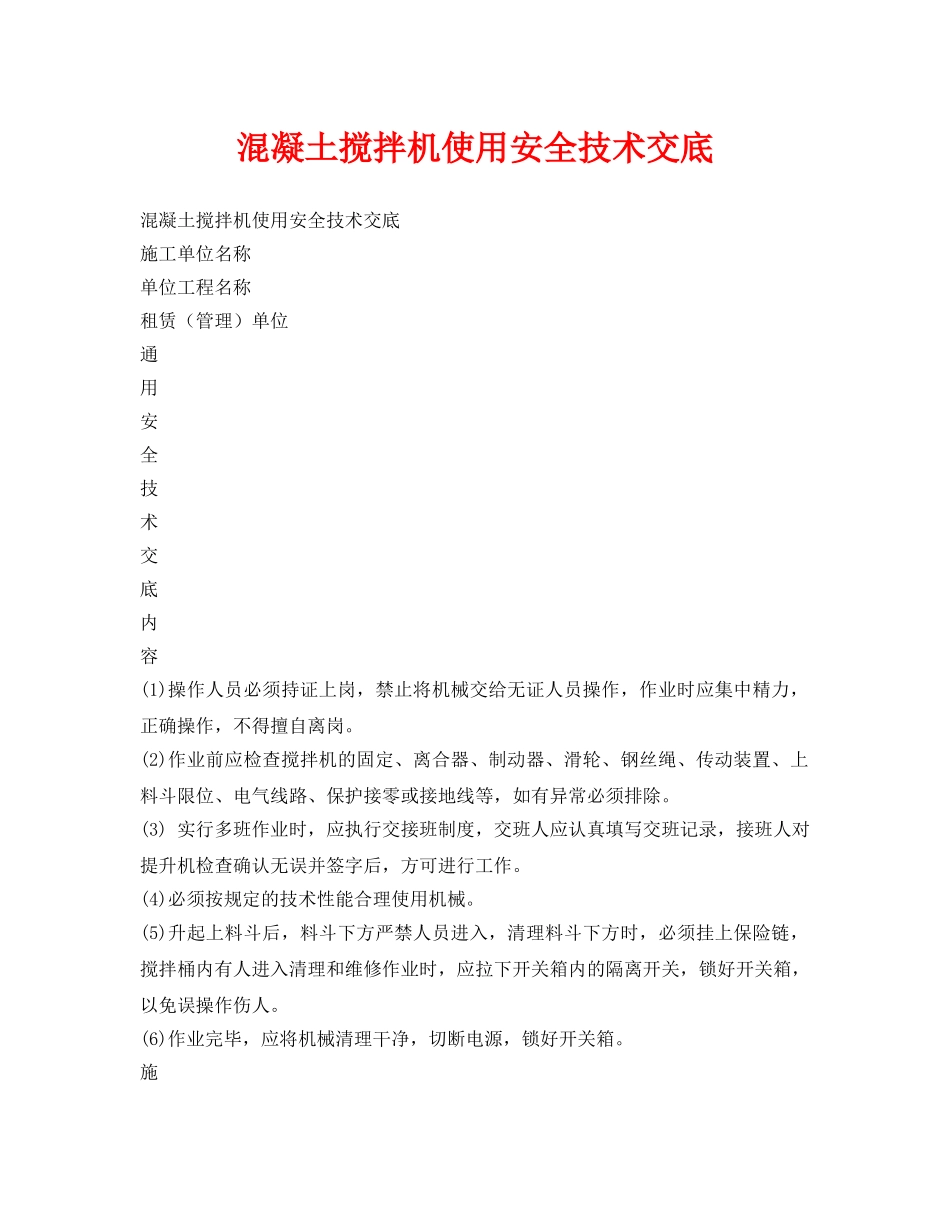 混凝土搅拌机使用安全技术交底

混凝土搅拌机使用安全技术交底
施工单位名称
单位工程名称
租赁（管理）单位
通
用
安
全
技
术
交
底
内
容
(1)操作人员必须持证上岗，禁止将机械交给无证人员操作，作业时应集中精力，正确操作，不得擅自离岗。
(2)作业前应检查搅拌机的固定、离合器、制动器、滑轮、钢丝绳、传动装置、上料斗限位、电气线路、保护接零或接地线等，如有异常必须排除。
(3) 实行多班作业时，应执行交接班制度，交班人应认真填写交班记录，接班人对提升机检查确认无误并签字后，方可进行工作。
(4)必须按规定的技术性能合理使用机械。
(5)升起上料斗后，料斗下方严禁人员进入，清理料斗下方时，必须挂上保险链，搅拌桶内有人进入清理和维修作业时，应拉下开关箱内的隔离开关，锁好开关箱，以免误操作伤人。
(6)作业完毕，应将机械清理干净，切断电源，锁好开关箱。
施